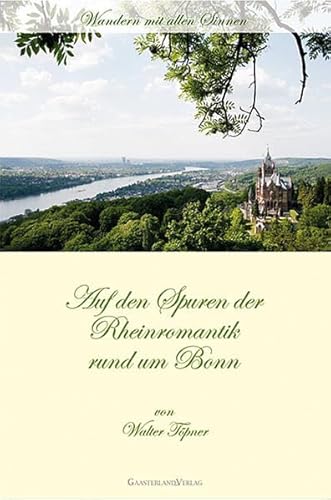 Wandern mit allen Sinnen

Auf den Spuren der Rheinromantik rund um Bonn

von
Walter Töpner

GAASTERLANDVERLAG